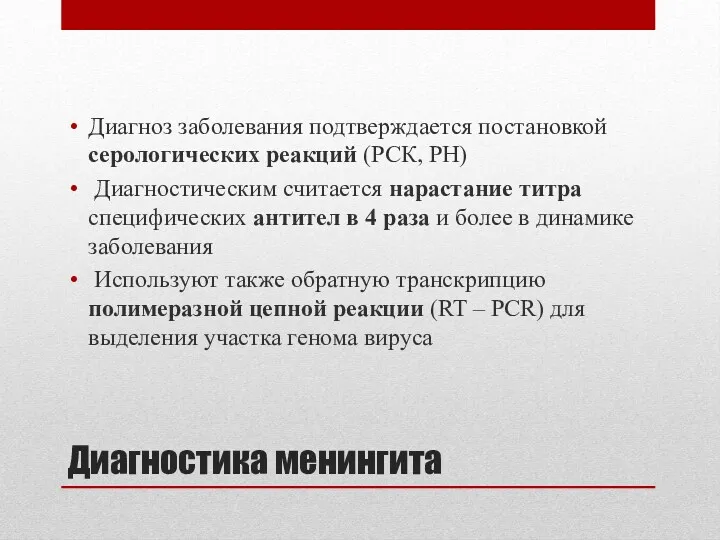 • Диагноз заболевания подтверждается постановкой серологических реакций (РСК, РН)

• Диагностическим считается нарастание титра специфических антител в 4 раза и более в динамике заболевания

• Используют также обратную транскрипцию полимеразной цепной реакции (RT – PCR) для выделения участка генома вируса

Диагностика менингита